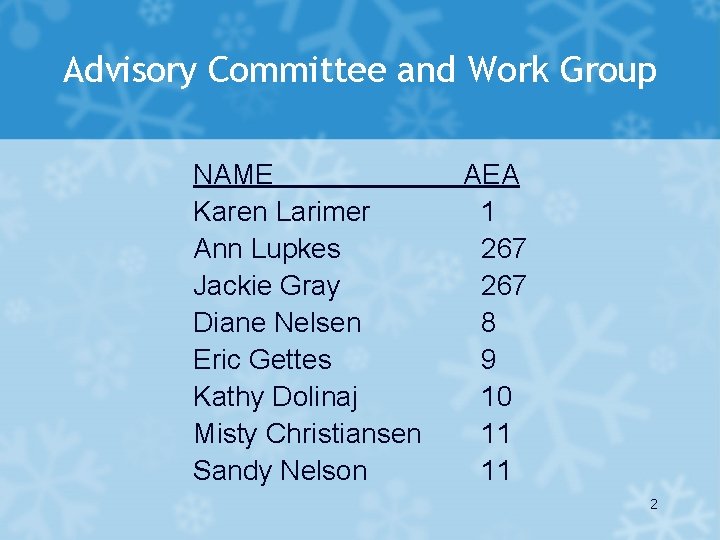 Advisory Committee and Work Group

| NAME | AEA |
|---|---|
| Karen Larimer | 1 |
| Ann Lupkes | 267 |
| Jackie Gray | 267 |
| Diane Nelsen | 8 |
| Eric Gettes | 9 |
| Kathy Dolinaj | 10 |
| Misty Christiansen | 11 |
| Sandy Nelson | 11 |

2